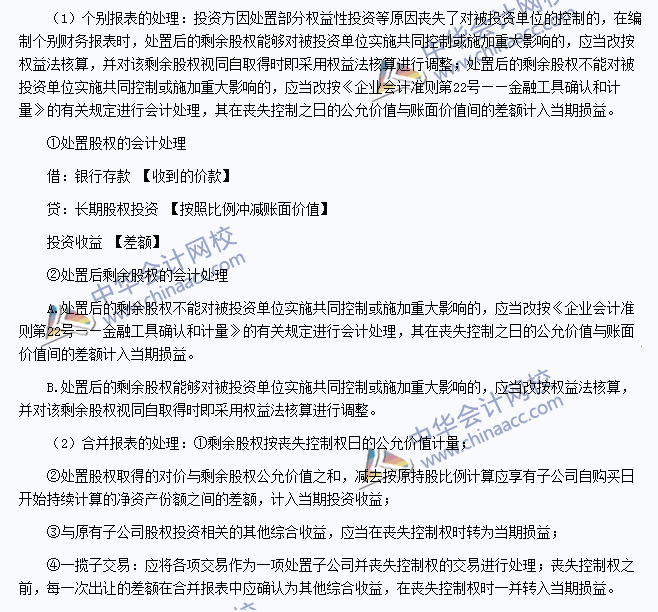 （1）个别报表的处理：投资方因处置部分权益性投资等原因丧失了对被投资单位的控制的，在编制个别财务报表时，处置后的剩余股权能够对被投资单位实施共同控制或施加重大影响的，应当改按权益法核算，并对该剩余股权视同自取得时即采用权益法核算进行调整；处置后的剩余股权不能对被投资单位实施共同控制或施加重大影响的，应当改按《企业会计准则第22号——金融工具确认和计量》的有关规定进行会计处理，其在丧失控制之日的公允价值与账面价值间的差额计入当期损益。

①处置股权的会计处理

借：银行存款 【收到的价款】

贷：长期股权投资 【按照比例冲减账面价值】

投资收益 【差额】

②处置后剩余股权的会计处理

A.处置后的剩余股权不能对被投资单位实施共同控制或施加重大影响的，应当改按《企业会计准则第22号——金融工具确认和计量》的有关规定进行会计处理，其在丧失控制之日的公允价值与账面价值间的差额计入当期损益。

B.处置后的剩余股权能够对被投资单位实施共同控制或施加重大影响的，应当改按权益法核算，并对该剩余股权视同自取得时即采用权益法核算进行调整。

（2）合并报表的处理：①剩余股权按丧失控制权日的公允价值计量；

②处置股权取得的对价与剩余股权公允价值之和，减去按原持股比例计算应享有子公司自购买日开始持续计算的净资产份额之间的差额，计入当期投资收益；

③与原有子公司股权投资相关的其他综合收益，应当在丧失控制权时转为当期损益；

④一揽子交易：应将各项交易作为一项处置子公司并丧失控制权的交易进行处理；丧失控制权之前，每一次出让的差额在合并报表中应确认为其他综合收益，在丧失控制权时一并转入当期损益。

中华会计网校 www.chinaacc.com